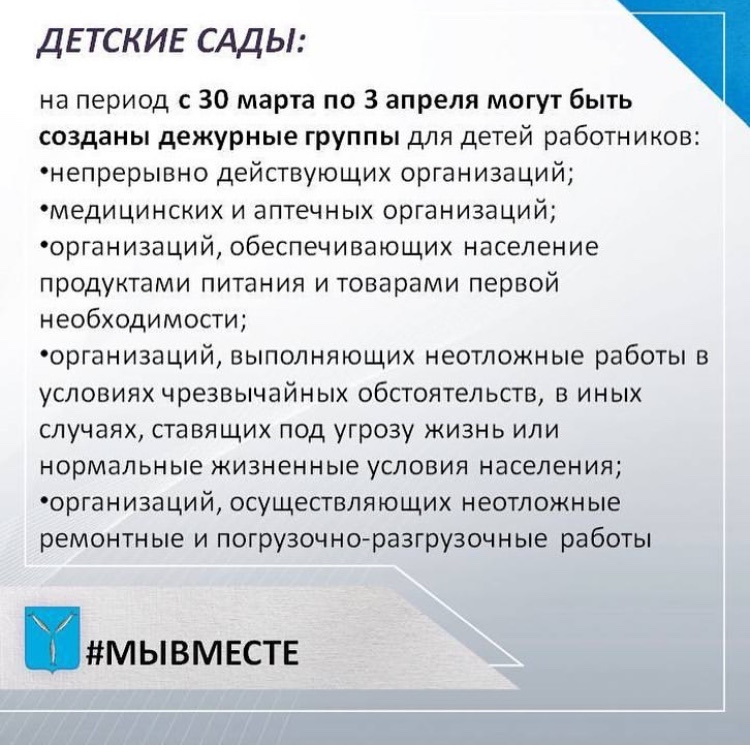 ДЕТСКИЕ САДЫ:

на период с 30 марта по 3 апреля могут быть созданы дежурные группы для детей работников:
•непрерывно действующих организаций;
•медицинских и аптечных организаций;
•организаций, обеспечивающих население продуктами питания и товарами первой необходимости;
•организаций, выполняющих неотложные работы в условиях чрезвычайных обстоятельств, в иных случаях, ставящих под угрозу жизнь или нормальные жизненные условия населения;
•организаций, осуществляющих неотложные ремонтные и погрузочно-разгрузочные работы

#МЫВМЕСТЕ